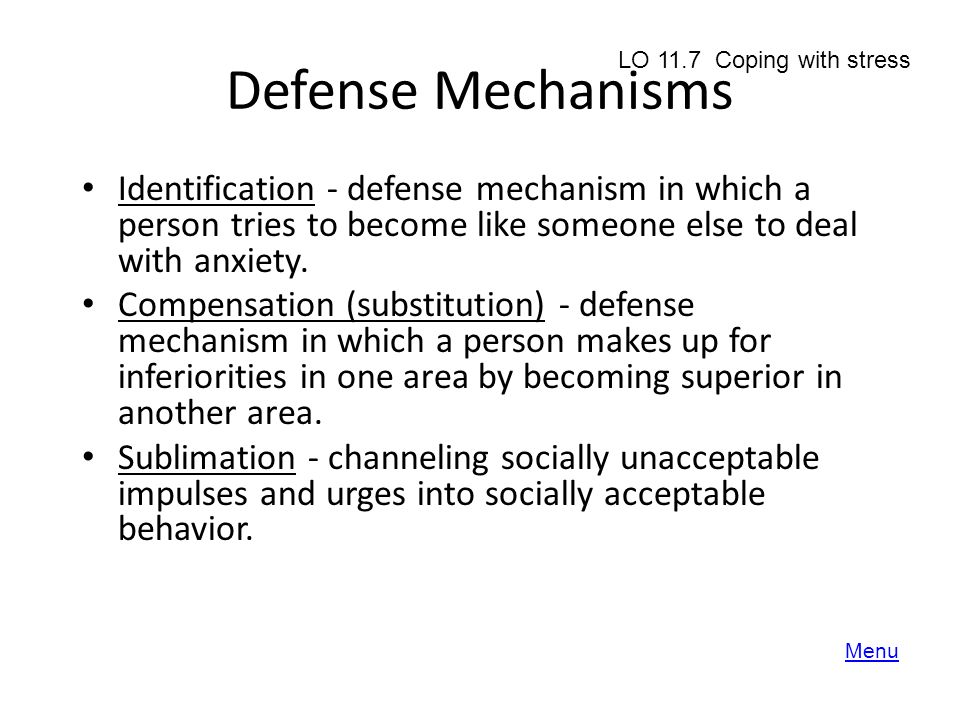 LO 11.7 Coping with stress

Defense Mechanisms

• Identification - defense mechanism in which a person tries to become like someone else to deal with anxiety.
• Compensation (substitution) - defense mechanism in which a person makes up for inferiorities in one area by becoming superior in another area.
• Sublimation - channeling socially unacceptable impulses and urges into socially acceptable behavior.

Menu